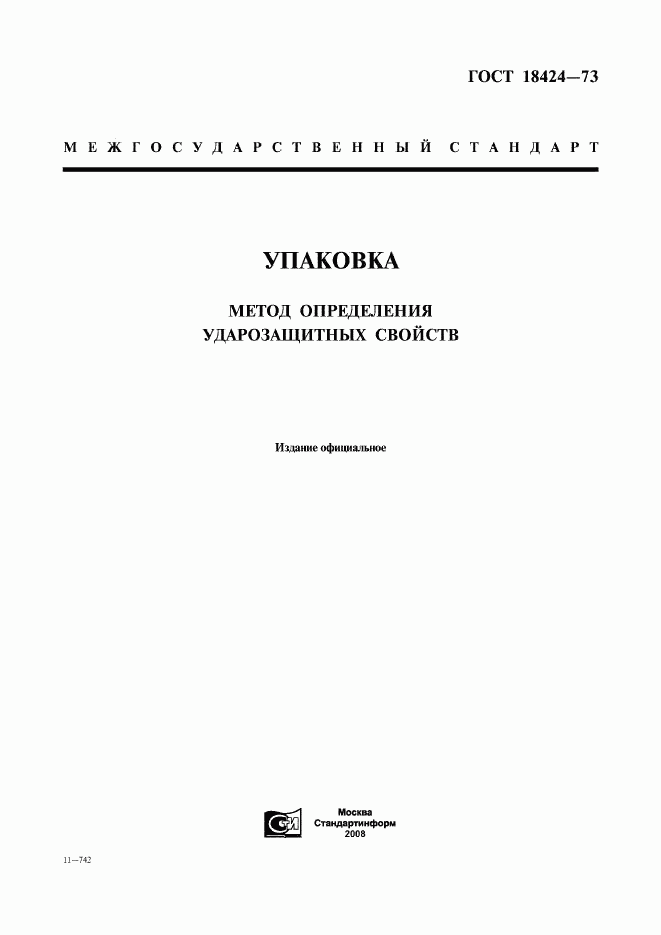 ГОСТ 18424—73

МЕЖГОСУДАРСТВЕННЫЙ СТАНДАРТ

УПАКОВКА

МЕТОД ОПРЕДЕЛЕНИЯ УДАРОЗАЩИТНЫХ СВОЙСТВ

Издание официальное

Москва
Стандартинформ
2008

11—742